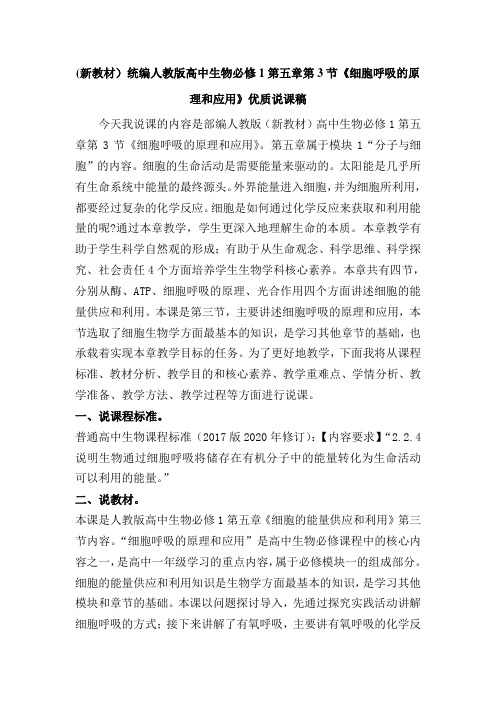 (新教材）统编人教版高中生物必修 1 第五章第 3 节《细胞呼吸的原理和应用》优质说课稿

今天我说课的内容是部编人教版（新教材）高中生物必修 1 第五章第 3 节《细胞呼吸的原理和应用》。第五章属于模块 1“分子与细胞”的内容。细胞的生命活动是需要能量来驱动的。太阳能是几乎所有生命系统中能量的最终源头。外界能量进入细胞，并为细胞所利用，都要经过复杂的化学反应。细胞是如何通过化学反应来获取和利用能量的呢?通过本章教学，学生更深入地理解生命的本质。本章教学有助于学生科学自然观的形成；有助于从生命观念、科学思维、科学探究、社会责任 4 个方面培养学生生物学科核心素养。本章共有四节，分别从酶、ATP、细胞呼吸的原理、光合作用四个方面讲述细胞的能量供应和利用。本课是第三节，主要讲述细胞呼吸的原理和应用，本节选取了细胞生物学方面最基本的知识，是学习其他章节的基础，也承载着实现本章教学目标的任务。为了更好地教学，下面我将从课程标准、教材分析、教学目的和核心素养、教学重难点、学情分析、教学准备、教学方法、教学过程等方面进行说课。

一、说课程标准。

普通高中生物课程标准（2017 版 2020 年修订）：【内容要求】“2.2.4 说明生物通过细胞呼吸将储存在有机分子中的能量转化为生命活动可以利用的能量。”

二、说教材。

本课是人教版高中生物必修 1 第五章《细胞的能量供应和利用》第三节内容。“细胞呼吸的原理和应用”是高中生物必修课程中的核心内容之一，是高中一年级学习的重点内容，属于必修模块一的组成部分。细胞的能量供应和利用知识是生物学方面最基本的知识，是学习其他模块和章节的基础。本课以问题探讨导入，先通过探究实践活动讲解细胞呼吸的方式；接下来讲解了有氧呼吸，主要讲有氧呼吸的化学反